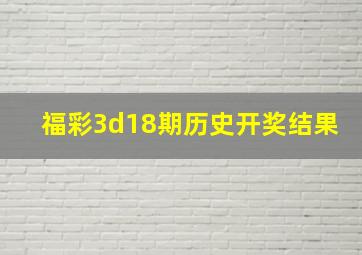 福彩3d18期历史开奖结果